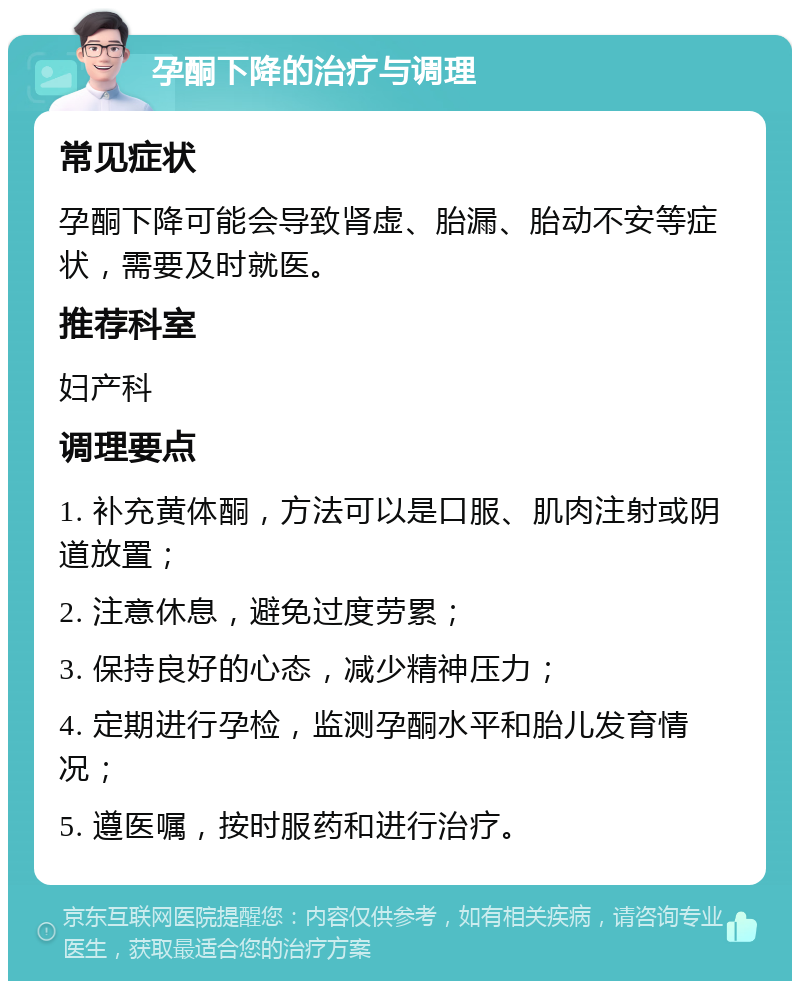 孕酮下降的治疗与调理

常见症状

孕酮下降可能会导致肾虚、胎漏、胎动不安等症状，需要及时就医。

推荐科室

妇产科

调理要点

1. 补充黄体酮，方法可以是口服、肌肉注射或阴道放置；

2. 注意休息，避免过度劳累；

3. 保持良好的心态，减少精神压力；

4. 定期进行孕检，监测孕酮水平和胎儿发育情况；

5. 遵医嘱，按时服药和进行治疗。

京东互联网医院提醒您：内容仅供参考，如有相关疾病，请咨询专业医生，获取最适合您的治疗方案